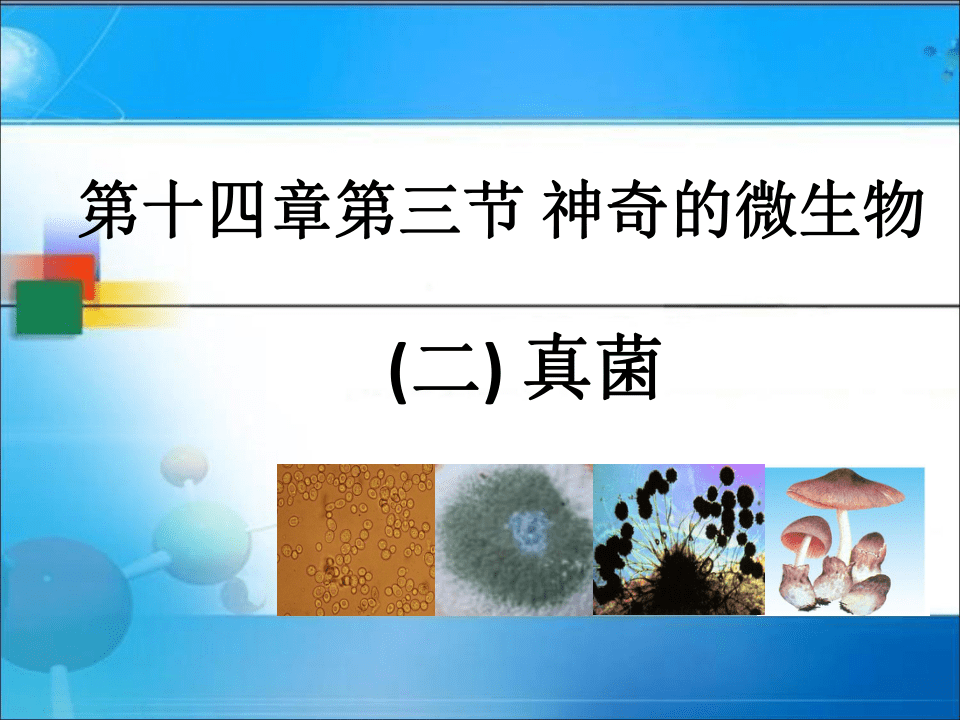 第十四章第三节 神奇的微生物

(二) 真菌